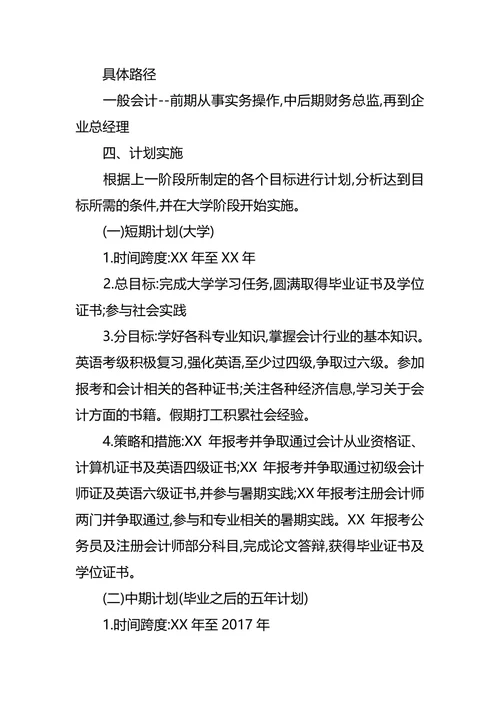 具体路径

一般会计--前期从事实务操作,中后期财务总监,再到企业总经理

四、计划实施

根据上一阶段所制定的各个目标进行计划,分析达到目标所需的条件,并在大学阶段开始实施。

(一)短期计划(大学)

1.时间跨度:XX 年至 XX 年

2.总目标:完成大学学习任务,圆满取得毕业证书及学位证书;参与社会实践

3.分目标:学好各科专业知识,掌握会计行业的基本知识。英语考级积极复习,强化英语,至少过四级,争取过六级。参加报考和会计相关的各种证书;关注各种经济信息,学习关于会计方面的书籍。假期打工积累社会经验。

4.策略和措施:XX 年报考并争取通过会计从业资格证、计算机证书及英语四级证书;XX 年报考并争取通过初级会计师证及英语六级证书,并参与暑期实践;XX 年报考注册会计师两门并争取通过,参与和专业相关的暑期实践。XX 年报考公务员及注册会计师部分科目,完成论文答辩,获得毕业证书及学位证书。

(二)中期计划(毕业之后的五年计划)

1.时间跨度:XX 年至 2017 年